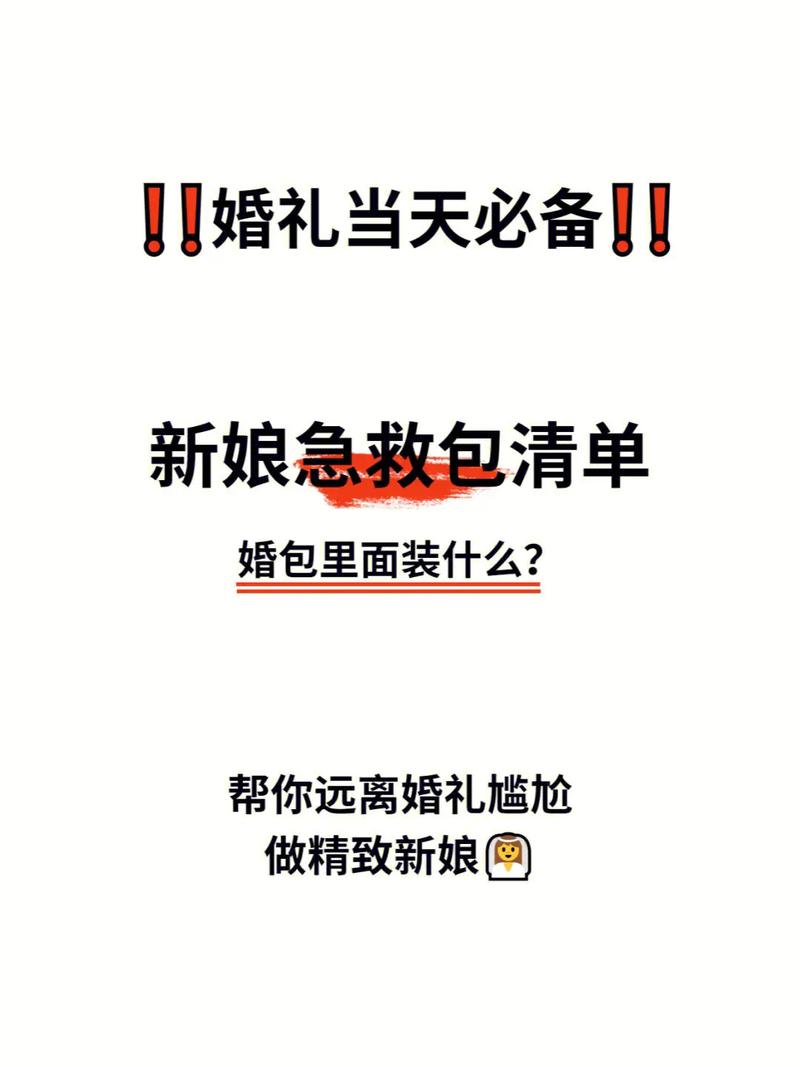 ‼️婚礼当天必备‼️

新娘急救包清单

婚包里面装什么？

帮你远离婚礼尴尬
做精致新娘👰